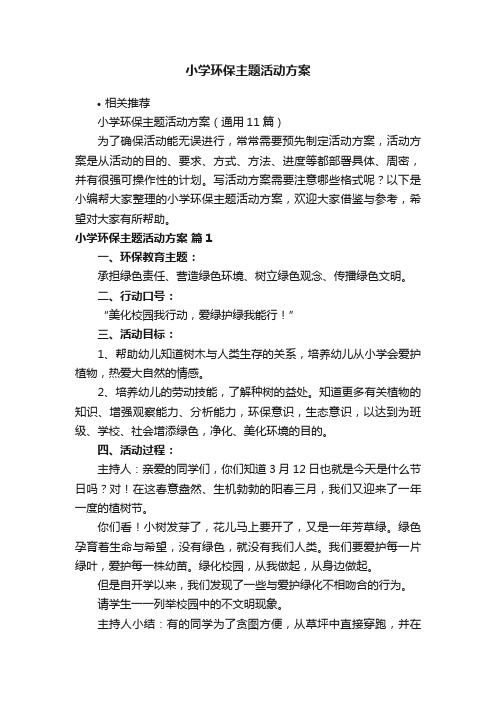 小学环保主题活动方案

• 相关推荐

小学环保主题活动方案（通用 11 篇）

为了确保活动能无误进行，常常需要预先制定活动方案，活动方案是从活动的目的、要求、方式、方法、进度等都部署具体、周密，并有很强可操作性的计划。写活动方案需要注意哪些格式呢？以下是小编帮大家整理的小学环保主题活动方案，欢迎大家借鉴与参考，希望对大家有所帮助。

小学环保主题活动方案 篇 1

一、环保教育主题：

承担绿色责任、营造绿色环境、树立绿色观念、传播绿色文明。

二、行动口号：

“美化校园我行动，爱绿护绿我能行！”

三、活动目标：

1、帮助幼儿知道树木与人类生存的关系，培养幼儿从小学会爱护植物，热爱大自然的情感。

2、培养幼儿的劳动技能，了解种树的益处。知道更多有关植物的知识、增强观察能力、分析能力，环保意识，生态意识，以达到为班级、学校、社会增添绿色，净化、美化环境的目的。

四、活动过程：

主持人：亲爱的同学们，你们知道 3 月 12 日也就是今天是什么节日吗？对！在这春意盎然、生机勃勃的阳春三月，我们又迎来了一年一度的植树节。

你们看！小树发芽了，花儿马上要开了，又是一年芳草绿。绿色孕育着生命与希望，没有绿色，就没有我们人类。我们要爱护每一片绿叶，爱护每一株幼苗。绿化校园，从我做起，从身边做起。

但是自开学以来，我们发现了一些与爱护绿化不相吻合的行为。

请学生一一列举校园中的不文明现象。

主持人小结：有的同学为了贪图方便，从草坪中直接穿跑，并在